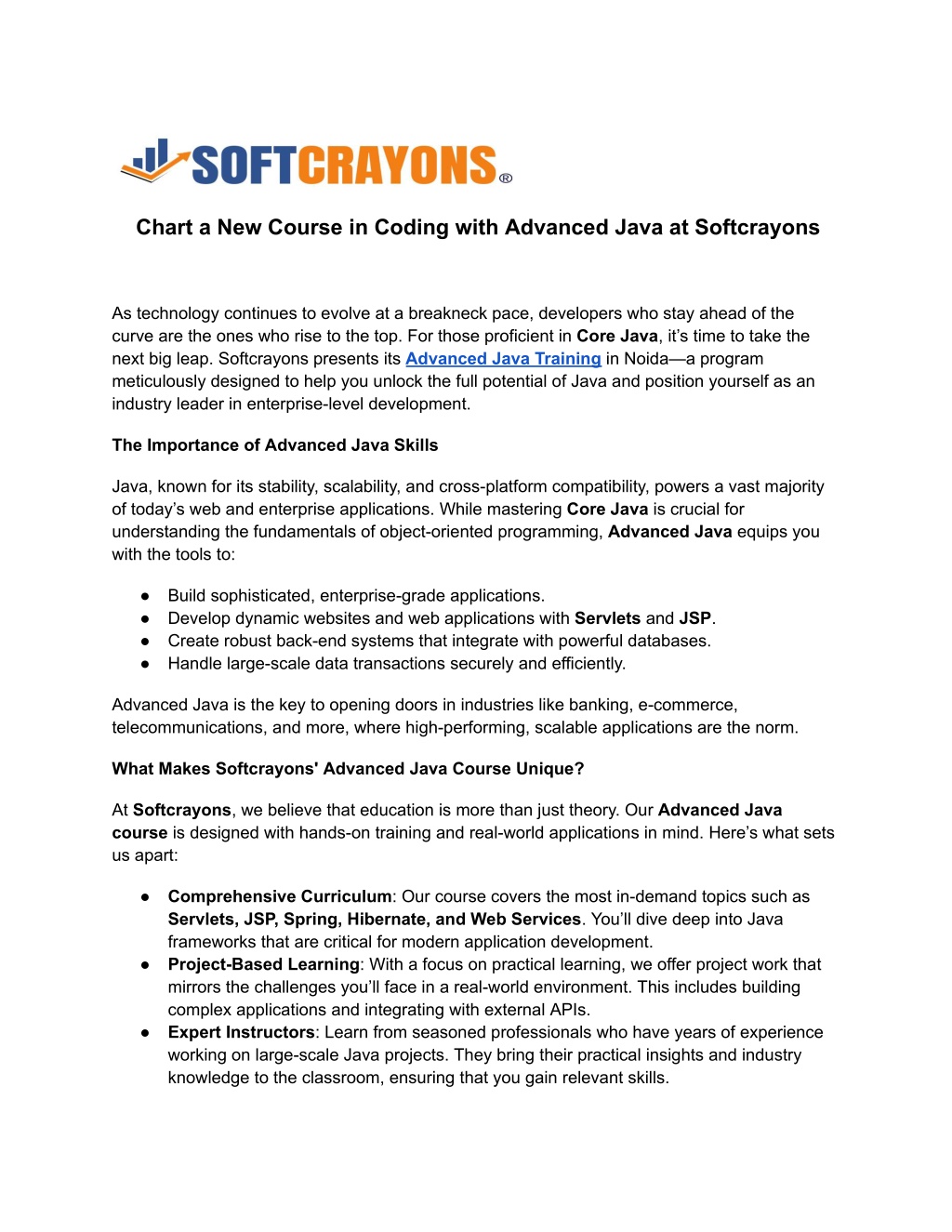 SOFTCRAYONS®

Chart a New Course in Coding with Advanced Java at Softcrayons

As technology continues to evolve at a breakneck pace, developers who stay ahead of the curve are the ones who rise to the top. For those proficient in Core Java, it's time to take the next big leap. Softcrayons presents its Advanced Java Training in Noida—a program meticulously designed to help you unlock the full potential of Java and position yourself as an industry leader in enterprise-level development.

The Importance of Advanced Java Skills

Java, known for its stability, scalability, and cross-platform compatibility, powers a vast majority of today's web and enterprise applications. While mastering Core Java is crucial for understanding the fundamentals of object-oriented programming, Advanced Java equips you with the tools to:

● Build sophisticated, enterprise-grade applications.
● Develop dynamic websites and web applications with Servlets and JSP.
● Create robust back-end systems that integrate with powerful databases.
● Handle large-scale data transactions securely and efficiently.

Advanced Java is the key to opening doors in industries like banking, e-commerce, telecommunications, and more, where high-performing, scalable applications are the norm.

What Makes Softcrayons' Advanced Java Course Unique?

At Softcrayons, we believe that education is more than just theory. Our Advanced Java course is designed with hands-on training and real-world applications in mind. Here's what sets us apart:

● Comprehensive Curriculum: Our course covers the most in-demand topics such as Servlets, JSP, Spring, Hibernate, and Web Services. You'll dive deep into Java frameworks that are critical for modern application development.
● Project-Based Learning: With a focus on practical learning, we offer project work that mirrors the challenges you'll face in a real-world environment. This includes building complex applications and integrating with external APIs.
● Expert Instructors: Learn from seasoned professionals who have years of experience working on large-scale Java projects. They bring their practical insights and industry knowledge to the classroom, ensuring that you gain relevant skills.